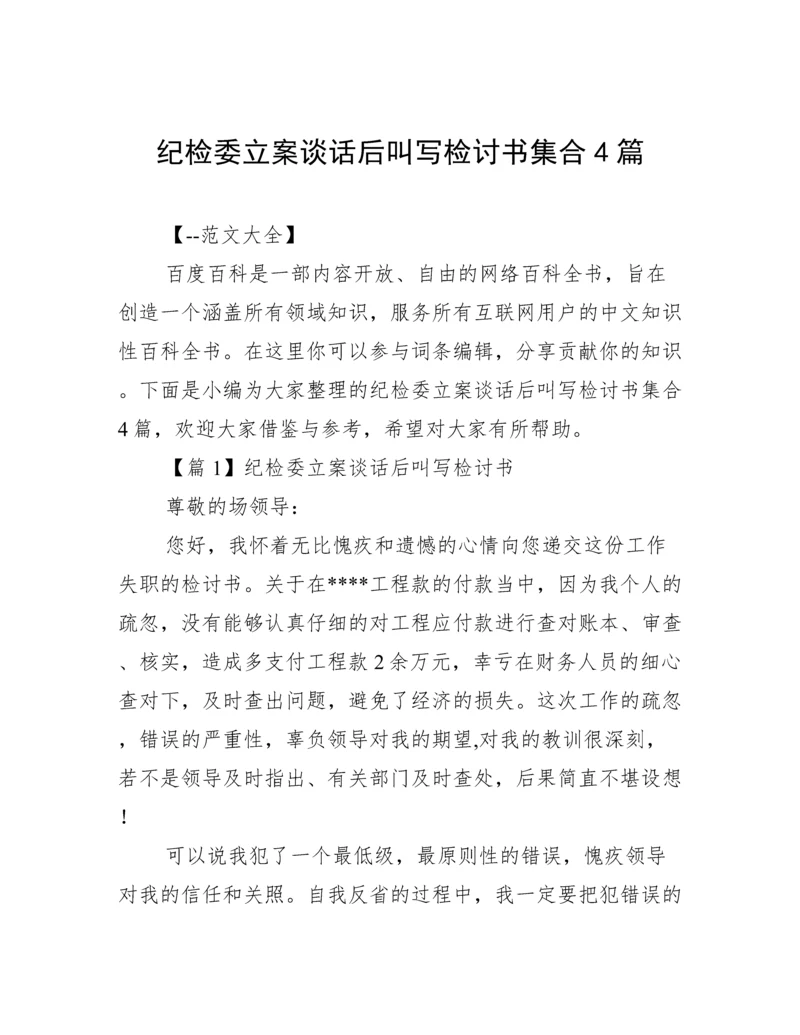 纪检委立案谈话后叫写检讨书集合 4 篇

【--范文大全】

百度百科是一部内容开放、自由的网络百科全书，旨在创造一个涵盖所有领域知识，服务所有互联网用户的中文知识性百科全书。在这里你可以参与词条编辑，分享贡献你的知识。下面是小编为大家整理的纪检委立案谈话后叫写检讨书集合 4 篇，欢迎大家借鉴与参考，希望对大家有所帮助。

【篇 1】纪检委立案谈话后叫写检讨书

尊敬的场领导：

您好，我怀着无比愧疚和遗憾的心情向您递交这份工作失职的检讨书。关于在****工程款的付款当中，因为我个人的疏忽，没有能够认真仔细的对工程应付款进行查对账本、审查、核实，造成多支付工程款 2 余万元，幸亏在财务人员的细心查对下，及时查出问题，避免了经济的损失。这次工作的疏忽，错误的严重性，辜负领导对我的期望,对我的教训很深刻，若不是领导及时指出、有关部门及时查处，后果简直不堪设想！

可以说我犯了一个最低级，最原则性的错误，愧疚领导对我的信任和关照。自我反省的过程中，我一定要把犯错误的